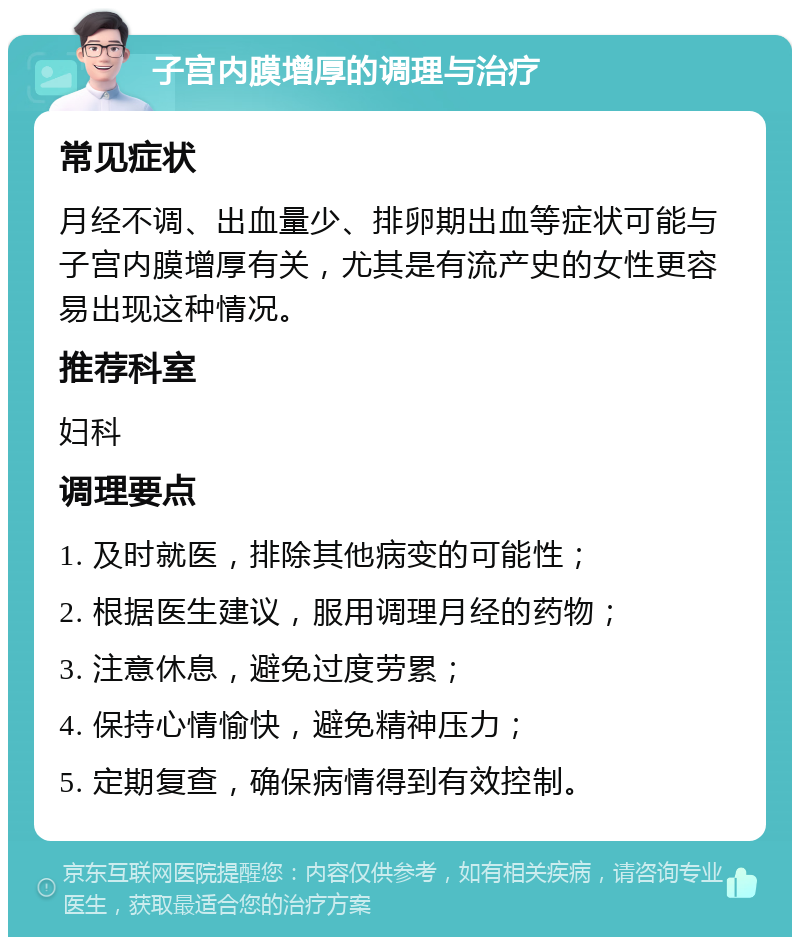 子宫内膜增厚的调理与治疗

常见症状

月经不调、出血量少、排卵期出血等症状可能与子宫内膜增厚有关，尤其是有流产史的女性更容易出现这种情况。

推荐科室

妇科

调理要点

1. 及时就医，排除其他病变的可能性；

2. 根据医生建议，服用调理月经的药物；

3. 注意休息，避免过度劳累；

4. 保持心情愉快，避免精神压力；

5. 定期复查，确保病情得到有效控制。

京东互联网医院提醒您：内容仅供参考，如有相关疾病，请咨询专业医生，获取最适合您的治疗方案